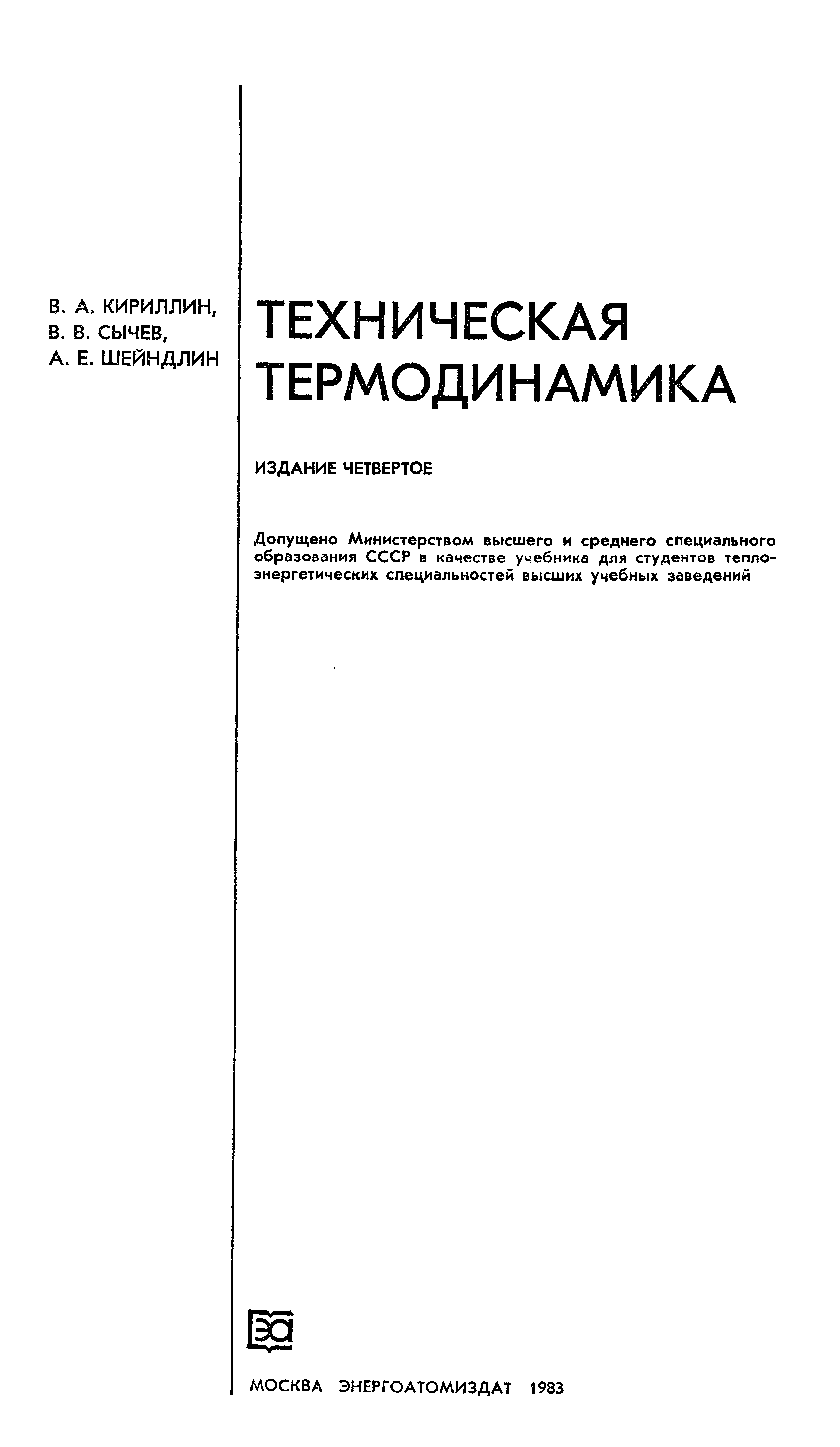 В. А. КИРИЛЛИН,
В. В. СЫЧЕВ,
А. Е. ШЕЙНДЛИН

ТЕХНИЧЕСКАЯ ТЕРМОДИНАМИКА

ИЗДАНИЕ ЧЕТВЕРТОЕ

Допущено Министерством высшего и среднего специального образования СССР в качестве учебника для студентов теплоэнергетических специальностей высших учебных заведений

ЭА

МОСКВА ЭНЕРГОАТОМИЗДАТ 1983